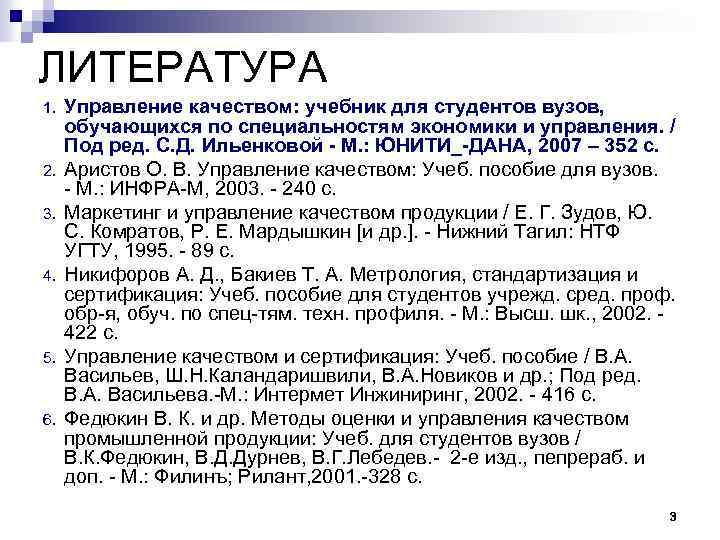 ЛИТЕРАТУРА

1. Управление качеством: учебник для студентов вузов, обучающихся по специальностям экономики и управления. / Под ред. С.Д. Ильенковой - М.: ЮНИТИ_-ДАНА, 2007 – 352 с.
2. Аристов О. В. Управление качеством: Учеб. пособие для вузов. - М.: ИНФРА-М, 2003. - 240 с.
3. Маркетинг и управление качеством продукции / Е. Г. Зудов, Ю. С. Комратов, Р. Е. Мардышкин [и др.]. - Нижний Тагил: НТФ УГТУ, 1995. - 89 с.
4. Никифоров А. Д., Бакиев Т. А. Метрология, стандартизация и сертификация: Учеб. пособие для студентов учрежд. сред. проф. обр-я, обуч. по спец-тям. техн. профиля. - М.: Высш. шк., 2002. - 422 с.
5. Управление качеством и сертификация: Учеб. пособие / В.А. Васильев, Ш.Н.Каландаришвили, В.А.Новиков и др.; Под ред. В.А. Васильева.-М.: Интермет Инжиниринг, 2002. - 416 с.
6. Федюкин В. К. и др. Методы оценки и управления качеством промышленной продукции: Учеб. для студентов вузов / В.К.Федюкин, В.Д.Дурнев, В.Г.Лебедев.- 2-е изд., пепрераб. и доп. - М.: Филинъ; Рилант,2001.-328 с.

3